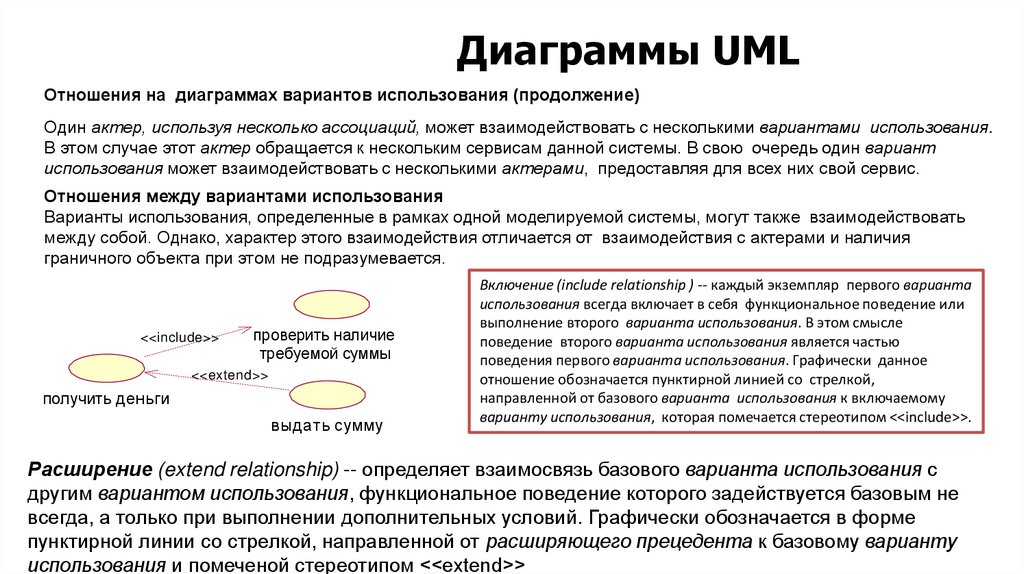 Диаграммы UML

Отношения на диаграммах вариантов использования (продолжение)

Один актер, используя несколько ассоциаций, может взаимодействовать с несколькими вариантами использования. В этом случае этот актер обращается к нескольким сервисам данной системы. В свою очередь один вариант использования может взаимодействовать с несколькими актерами, предоставляя для всех них свой сервис.

Отношения между вариантами использования
Варианты использования, определенные в рамках одной моделируемой системы, могут также взаимодействовать между собой. Однако, характер этого взаимодействия отличается от взаимодействия с актерами и наличия граничного объекта при этом не подразумевается.

<<include>>
проверить наличие требуемой суммы
<<extend>>
получить деньги
выдать сумму

Включение (include relationship ) -- каждый экземпляр первого варианта использования всегда включает в себя функциональное поведение или выполнение второго варианта использования. В этом смысле поведение второго варианта использования является частью поведения первого варианта использования. Графически данное отношение обозначается пунктирной линией со стрелкой, направленной от базового варианта использования к включаемому варианту использования, которая помечается стереотипом <<include>>.

Расширение (extend relationship) -- определяет взаимосвязь базового варианта использования с другим вариантом использования, функциональное поведение которого задействуется базовым не всегда, а только при выполнении дополнительных условий. Графически обозначается в форме пунктирной линии со стрелкой, направленной от расширяющего прецедента к базовому варианту использования и помеченой стереотипом <<extend>>